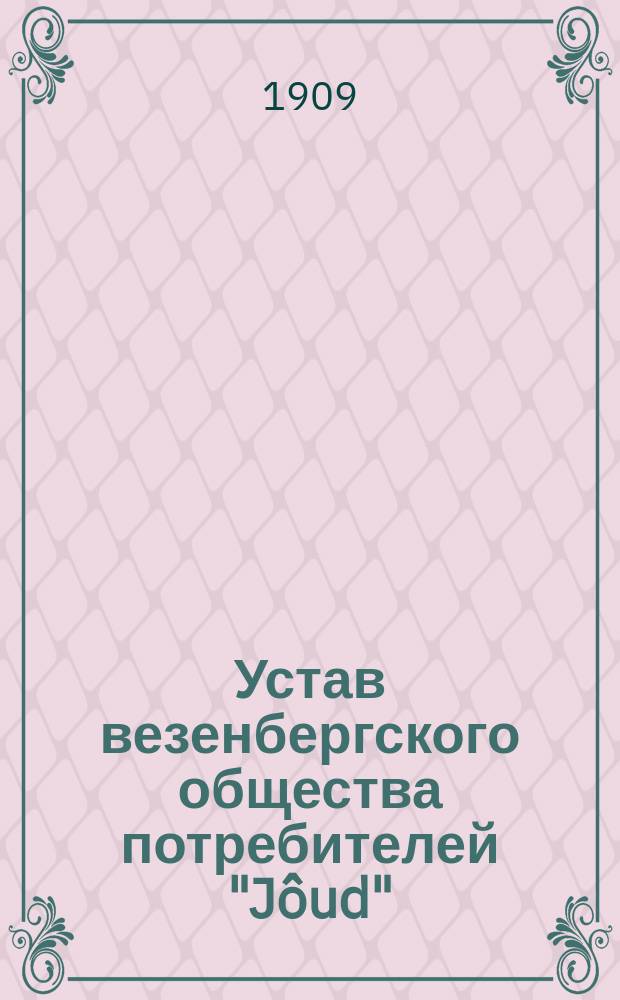 1909

Устав везенбергского общества потребителей "Jôud"